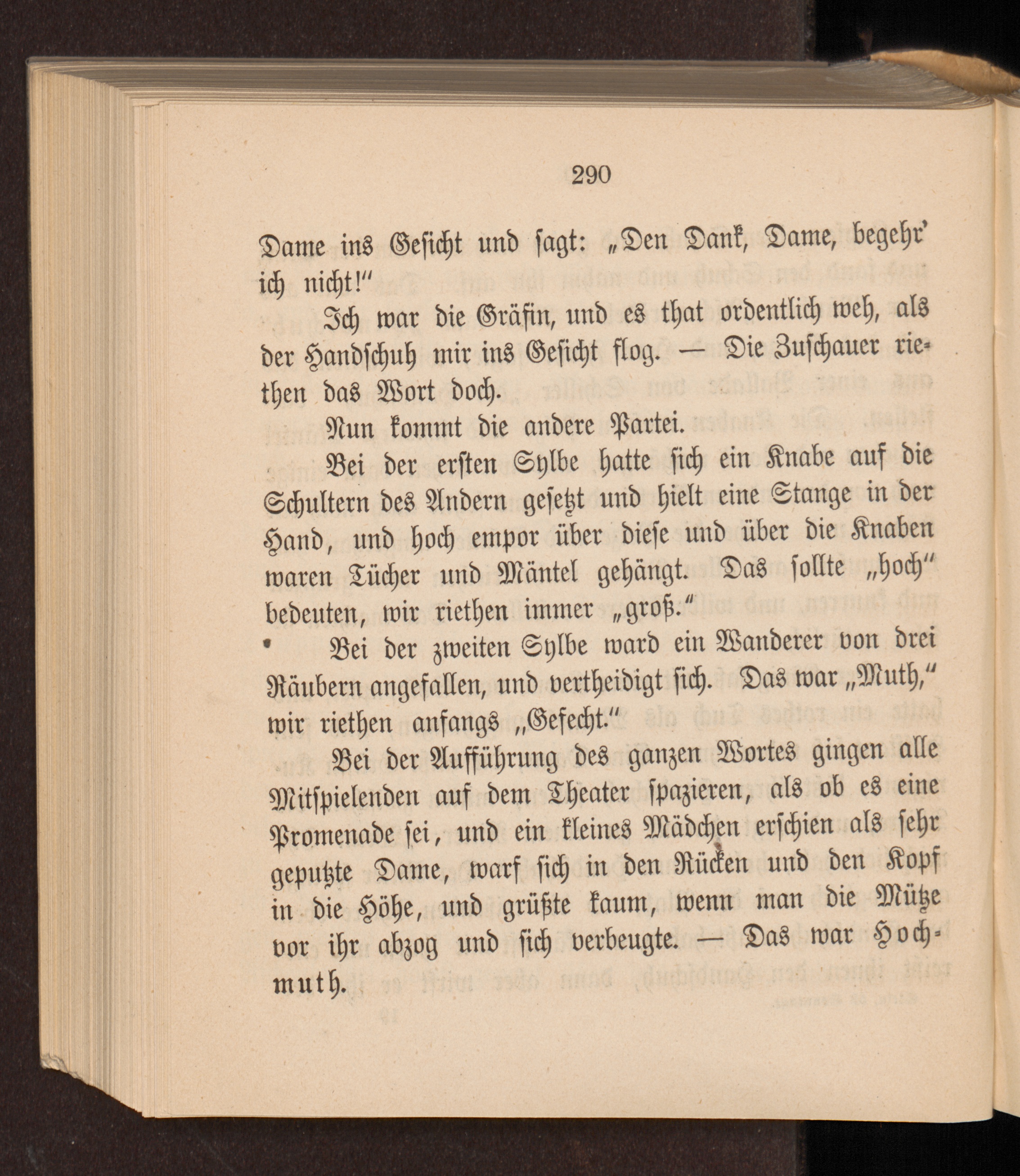 290

Dame ins Gesicht und sagt: „Den Dank, Dame, begehr' ich nicht!"

Ich war die Gräfin, und es that ordentlich weh, als der Handschuh mir ins Gesicht flog. — Die Zuschauer riethen das Wort doch.

Nun kommt die andere Partei.

Bei der ersten Sylbe hatte sich ein Knabe auf die Schultern des Andern gesetzt und hielt eine Stange in der Hand, und hoch empor über diese und über die Knaben waren Tücher und Mäntel gehängt. Das sollte „hoch" bedeuten, wir riethen immer „groß."

Bei der zweiten Sylbe ward ein Wanderer von drei Räubern angefallen, und vertheidigt sich. Das war „Muth," wir riethen anfangs „Gefecht."

Bei der Aufführung des ganzen Wortes gingen alle Mitspielenden auf dem Theater spazieren, als ob es eine Promenade sei, und ein kleines Mädchen erschien als sehr geputzte Dame, warf sich in den Rücken und den Kopf in die Höhe, und grüßte kaum, wenn man die Mütze vor ihr abzog und sich verbeugte. — Das war Hochmuth.